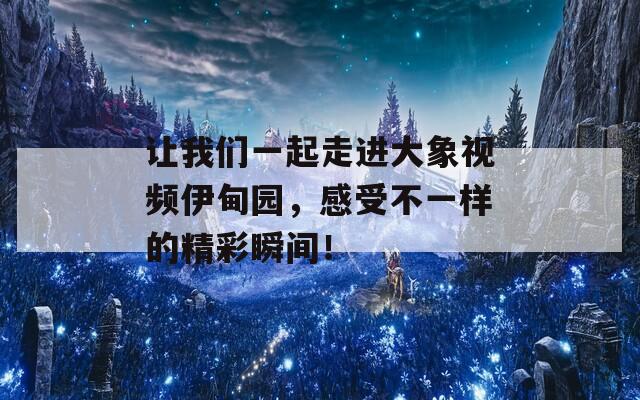 让我们一起走进大象视频伊甸园，感受不一样的精彩瞬间！